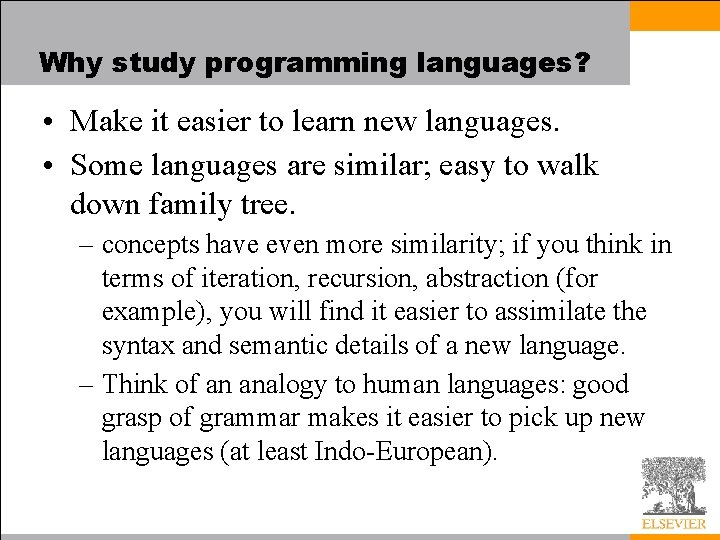 Why study programming languages?

• Make it easier to learn new languages.

• Some languages are similar; easy to walk down family tree.

– concepts have even more similarity; if you think in terms of iteration, recursion, abstraction (for example), you will find it easier to assimilate the syntax and semantic details of a new language.

– Think of an analogy to human languages: good grasp of grammar makes it easier to pick up new languages (at least Indo-European).

ELSEVIER